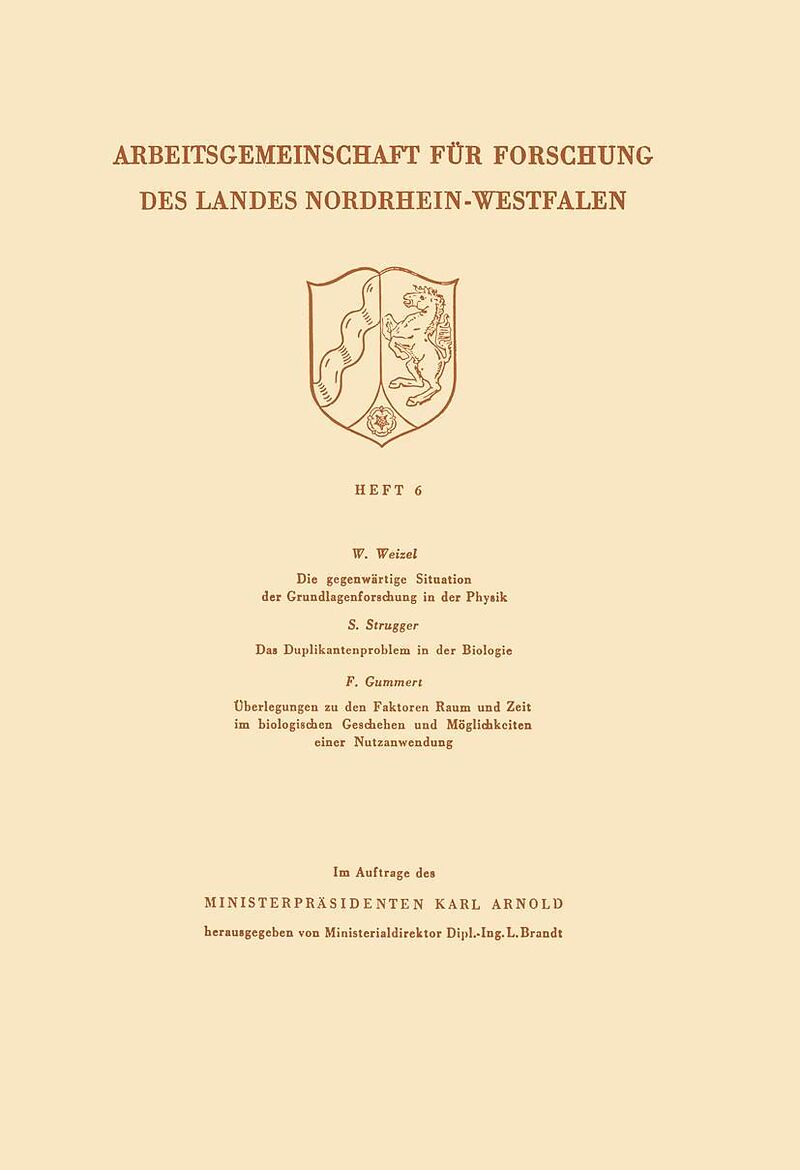 ARBEITSGEMEINSCHAFT FÜR FORSCHUNG
DES LANDES NORDRHEIN-WESTFALEN

HEFT 6

W. Weizel

Die gegenwärtige Situation der Grundlagenforschung in der Physik

S. Strugger

Das Duplikantenproblem in der Biologie

F. Gummert

Überlegungen zu den Faktoren Raum und Zeit im biologischen Geschehen und Möglichkeiten einer Nutzanwendung

Im Auftrage des

MINISTERPRÄSIDENTEN KARL ARNOLD

herausgegeben von Ministerialdirektor Dipl.-Ing. L. Brandt